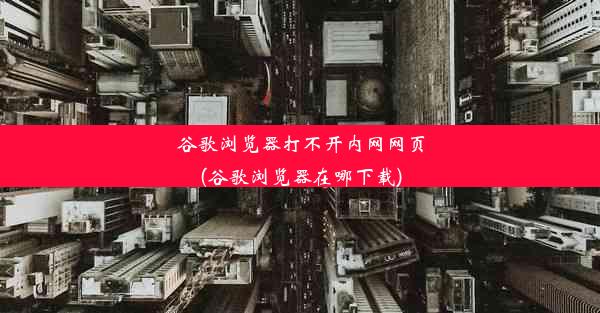 谷歌浏览器打不开内网网页

(谷歌浏览器在哪下载)